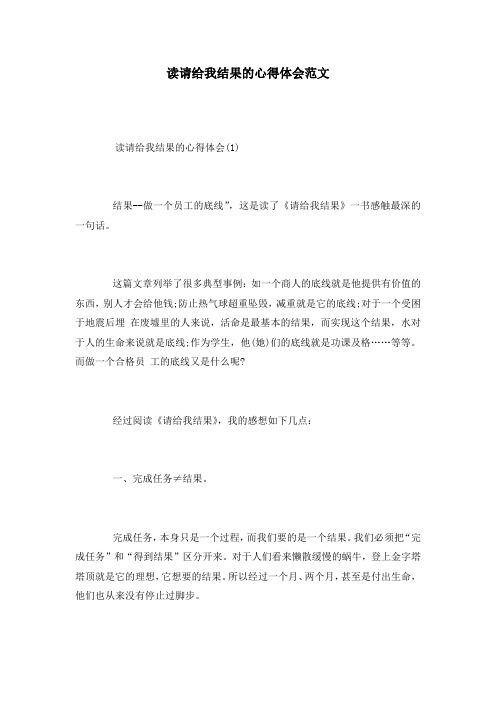 读请给我结果的心得体会范文

读请给我结果的心得体会(1)

结果--做一个员工的底线”，这是读了《请给我结果》一书感触最深的一句话。

这篇文章列举了很多典型事例：如一个商人的底线就是他提供有价值的东西，别人才会给他钱;防止热气球超重坠毁，减重就是它的底线;对于一个受困于地震后埋 在废墟里的人来说，活命是最基本的结果，而实现这个结果，水对于人的生命来说就是底线;作为学生，他(她)们的底线就是功课及格……等等。而做一个合格员 工的底线又是什么呢?

经过阅读《请给我结果》，我的感想如下几点：

一、完成任务≠结果。

完成任务，本身只是一个过程，而我们要的是一个结果。我们必须把“完成任务”和“得到结果”区分开来。对于人们看来懒散缓慢的蜗牛，登上金字塔塔顶就是它的理想，它想要的结果。所以经过一个月、两个月，甚至是付出生命，他们也从来没有停止过脚步。